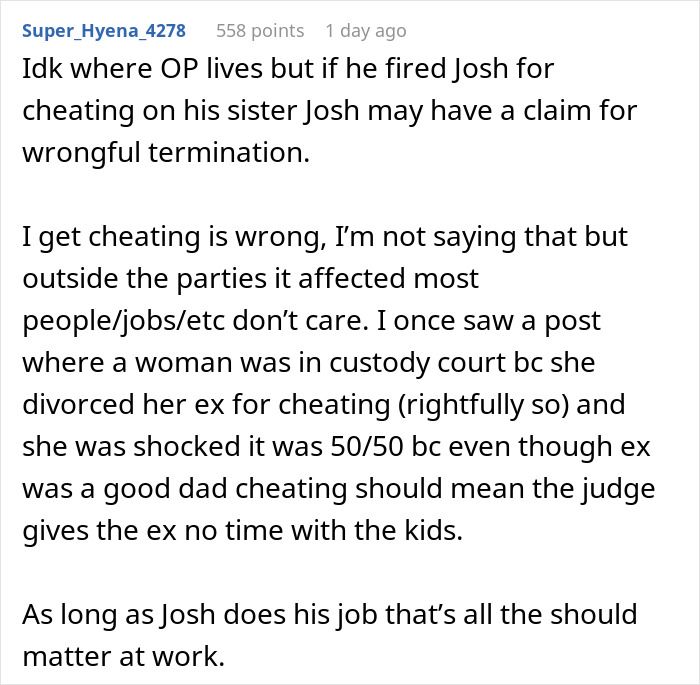 Super_Hyena_4278 558 points 1 day ago

Idk where OP lives but if he fired Josh for cheating on his sister Josh may have a claim for wrongful termination.

I get cheating is wrong, I'm not saying that but outside the parties it affected most people/jobs/etc don't care. I once saw a post where a woman was in custody court bc she divorced her ex for cheating (rightfully so) and she was shocked it was 50/50 bc even though ex was a good dad cheating should mean the judge gives the ex no time with the kids.

As long as Josh does his job that's all the should matter at work.